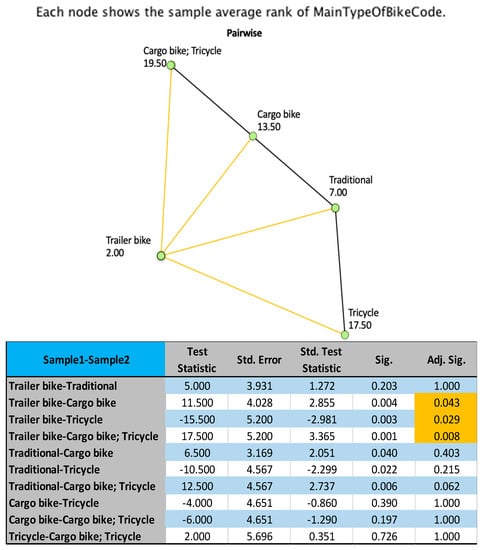 Each node shows the sample average rank of MainTypeOfBikeCode.

Pairwise

Cargo bike; Tricycle
19.50

Cargo bike
13.50

Traditional
7.00

Trailer bike
2.00

Tricycle
17.50

| Sample1-Sample2 | Test Statistic | Std. Error | Std. Test Statistic | Sig. | Adj. Sig. |
|---|---|---|---|---|---|
| Trailer bike-Traditional | 5.000 | 3.931 | 1.272 | 0.203 | 1.000 |
| Trailer bike-Cargo bike | 11.500 | 4.028 | 2.855 | 0.004 | 0.043 |
| Trailer bike-Tricycle | -15.500 | 5.200 | -2.981 | 0.003 | 0.029 |
| Trailer bike-Cargo bike; Tricycle | 17.500 | 5.200 | 3.365 | 0.001 | 0.008 |
| Traditional-Cargo bike | 6.500 | 3.169 | 2.051 | 0.040 | 0.403 |
| Traditional-Tricycle | -10.500 | 4.567 | -2.299 | 0.022 | 0.215 |
| Traditional-Cargo bike; Tricycle | 12.500 | 4.567 | 2.737 | 0.006 | 0.062 |
| Cargo bike-Tricycle | -4.000 | 4.651 | -0.860 | 0.390 | 1.000 |
| Cargo bike-Cargo bike; Tricycle | -6.000 | 4.651 | -1.290 | 0.197 | 1.000 |
| Tricycle-Cargo bike; Tricycle | 2.000 | 5.696 | 0.351 | 0.726 | 1.000 |